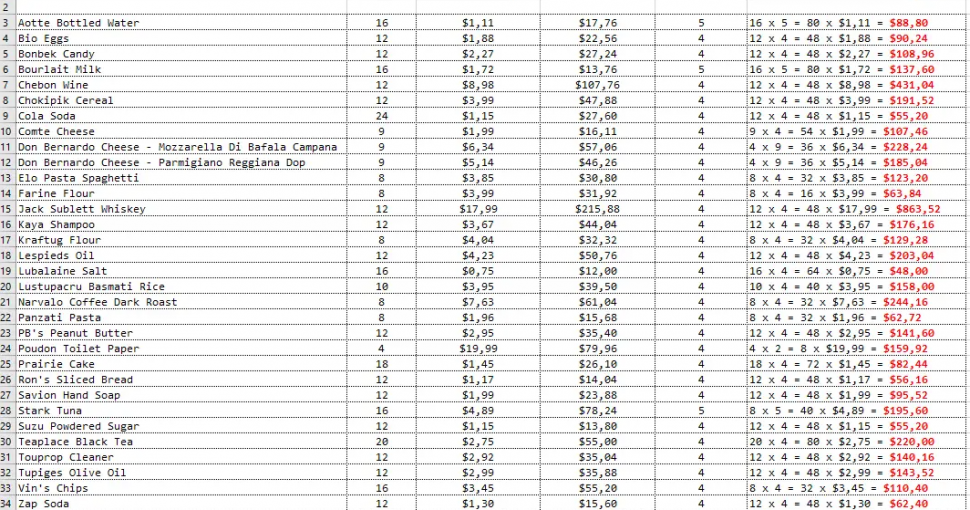 | 2 | | | | | | |
|---|---|---|---|---|---|---|
| 3 | Aotte Bottled Water | 16 | $1,11 | $17,76 | 5 | 16 x 5 = 80 x $1,11 = $88,80 |
| 4 | Bio Eggs | 12 | $1,88 | $22,56 | 4 | 12 x 4 = 48 x $1,88 = $90,24 |
| 5 | Bonbek Candy | 12 | $2,27 | $27,24 | 4 | 12 x 4 = 48 x $2,27 = $108,96 |
| 6 | Bourlait Milk | 16 | $1,72 | $13,76 | 5 | 16 x 5 = 80 x $1,72 = $137,60 |
| 7 | Chebon Wine | 12 | $8,98 | $107,76 | 4 | 12 x 4 = 48 x $8,98 = $431,04 |
| 8 | Chokipik Cereal | 12 | $3,99 | $47,88 | 4 | 12 x 4 = 48 x $3,99 = $191,52 |
| 9 | Cola Soda | 24 | $1,15 | $27,60 | 4 | 12 x 4 = 48 x $1,15 = $55,20 |
| 10 | Comte Cheese | 9 | $1,99 | $16,11 | 4 | 9 x 4 = 54 x $1,99 = $107,46 |
| 11 | Don Bernardo Cheese - Mozzarella Di Bafala Campana | 9 | $6,34 | $57,06 | 4 | 4 x 9 = 36 x $6,34 = $228,24 |
| 12 | Don Bernardo Cheese - Parmigiano Reggiana Dop | 9 | $5,14 | $46,26 | 4 | 4 x 9 = 36 x $5,14 = $185,04 |
| 13 | Elo Pasta Spaghetti | 8 | $3,85 | $30,80 | 4 | 8 x 4 = 32 x $3,85 = $123,20 |
| 14 | Farine Flour | 8 | $3,99 | $31,92 | 4 | 8 x 4 = 16 x $3,99 = $63,84 |
| 15 | Jack Sublett Whiskey | 12 | $17,99 | $215,88 | 4 | 12 x 4 = 48 x $17,99 = $863,52 |
| 16 | Kaya Shampoo | 12 | $3,67 | $44,04 | 4 | 12 x 4 = 48 x $3,67 = $176,16 |
| 17 | Kraftug Flour | 8 | $4,04 | $32,32 | 4 | 8 x 4 = 32 x $4,04 = $129,28 |
| 18 | Lespieds Oil | 12 | $4,23 | $50,76 | 4 | 12 x 4 = 48 x $4,23 = $203,04 |
| 19 | Lubalaine Salt | 16 | $0,75 | $12,00 | 4 | 16 x 4 = 64 x $0,75 = $48,00 |
| 20 | Lustupacru Basmati Rice | 10 | $3,95 | $39,50 | 4 | 10 x 4 = 40 x $3,95 = $158,00 |
| 21 | Narvalo Coffee Dark Roast | 8 | $7,63 | $61,04 | 4 | 8 x 4 = 32 x $7,63 = $244,16 |
| 22 | Panzati Pasta | 8 | $1,96 | $15,68 | 4 | 8 x 4 = 32 x $1,96 = $62,72 |
| 23 | PB's Peanut Butter | 12 | $2,95 | $35,40 | 4 | 12 x 4 = 48 x $2,95 = $141,60 |
| 24 | Poudon Toilet Paper | 4 | $19,99 | $79,96 | 4 | 4 x 2 = 8 x $19,99 = $159,92 |
| 25 | Prairie Cake | 18 | $1,45 | $26,10 | 4 | 18 x 4 = 72 x $1,45 = $82,44 |
| 26 | Ron's Sliced Bread | 12 | $1,17 | $14,04 | 4 | 12 x 4 = 48 x $1,17 = $56,16 |
| 27 | Savion Hand Soap | 12 | $1,99 | $23,88 | 4 | 12 x 4 = 48 x $1,99 = $95,52 |
| 28 | Stark Tuna | 16 | $4,89 | $78,24 | 5 | 8 x 5 = 40 x $4,89 = $195,60 |
| 29 | Suzu Powdered Sugar | 12 | $1,15 | $13,80 | 4 | 12 x 4 = 48 x $1,15 = $55,20 |
| 30 | Teaplace Black Tea | 20 | $2,75 | $55,00 | 4 | 20 x 4 = 80 x $2,75 = $220,00 |
| 31 | Touprop Cleaner | 12 | $2,92 | $35,04 | 4 | 12 x 4 = 48 x $2,92 = $140,16 |
| 32 | Tupiges Olive Oil | 12 | $2,99 | $35,88 | 4 | 12 x 4 = 48 x $2,99 = $143,52 |
| 33 | Vin's Chips | 16 | $3,45 | $55,20 | 4 | 8 x 4 = 32 x $3,45 = $110,40 |
| 34 | Zap Soda | 12 | $1,30 | $15,60 | 4 | 12 x 4 = 48 x $1,30 = $62,40 |